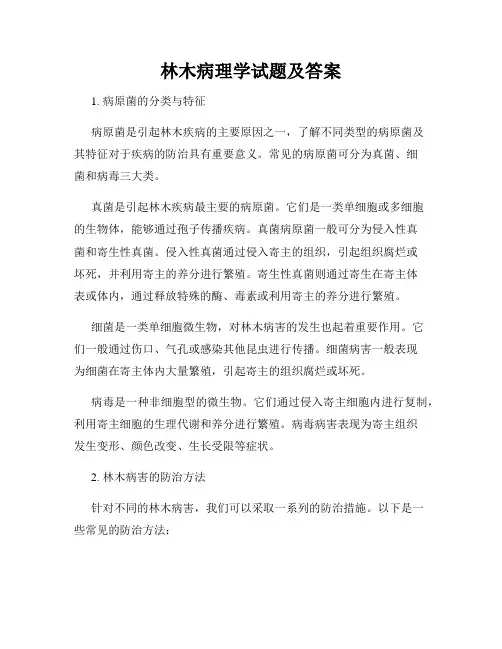 林木病理学试题及答案

1. 病原菌的分类与特征

病原菌是引起林木疾病的主要原因之一，了解不同类型的病原菌及其特征对于疾病的防治具有重要意义。常见的病原菌可分为真菌、细菌和病毒三大类。

真菌是引起林木疾病最主要的病原菌。它们是一类单细胞或多细胞的生物体，能够通过孢子传播疾病。真菌病原菌一般可分为侵入性真菌和寄生性真菌。侵入性真菌通过侵入寄主的组织，引起组织腐烂或坏死，并利用寄主的养分进行繁殖。寄生性真菌则通过寄生在寄主体表或体内，通过释放特殊的酶、毒素或利用寄主的养分进行繁殖。

细菌是一类单细胞微生物，对林木病害的发生也起着重要作用。它们一般通过伤口、气孔或感染其他昆虫进行传播。细菌病害一般表现为细菌在寄主体内大量繁殖，引起寄主的组织腐烂或坏死。

病毒是一种非细胞型的微生物。它们通过侵入寄主细胞内进行复制，利用寄主细胞的生理代谢和养分进行繁殖。病毒病害表现为寄主组织发生变形、颜色改变、生长受限等症状。

2. 林木病害的防治方法

针对不同的林木病害，我们可以采取一系列的防治措施。以下是一些常见的防治方法：